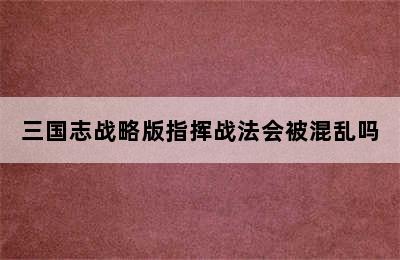 三国志战略版指挥战法会被混乱吗